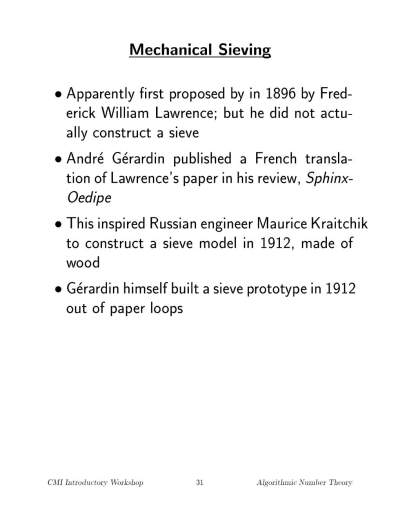 Mechanical Sieving

• Apparently first proposed by in 1896 by Frederick William Lawrence; but he did not actually construct a sieve

• André Gérardin published a French translation of Lawrence's paper in his review, Sphinx-Oedipe

• This inspired Russian engineer Maurice Kraitchik to construct a sieve model in 1912, made of wood

• Gérardin himself built a sieve prototype in 1912 out of paper loops

CMI Introductory Workshop 31 Algorithmic Number Theory